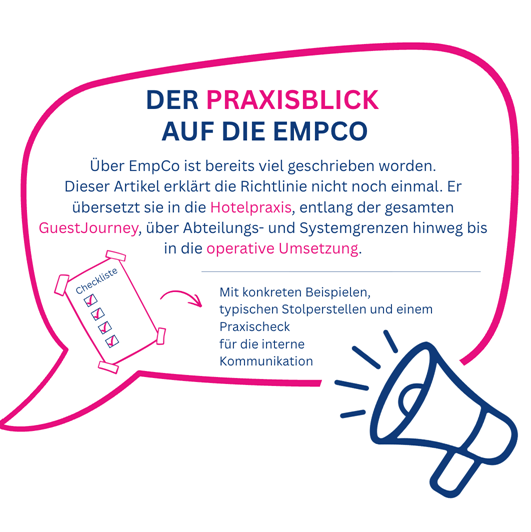 DER PRAXISBLICK
AUF DIE EMPCO

Über EmpCo ist bereits viel geschrieben worden. Dieser Artikel erklärt die Richtlinie nicht noch einmal. Er übersetzt sie in die Hotelpraxis, entlang der gesamten GuestJourney, über Abteilungs- und Systemgrenzen hinweg bis in die operative Umsetzung.

Checkliste
☑
☑
☑
☑

Mit konkreten Beispielen, typischen Stolperstellen und einem Praxischeck für die interne Kommunikation